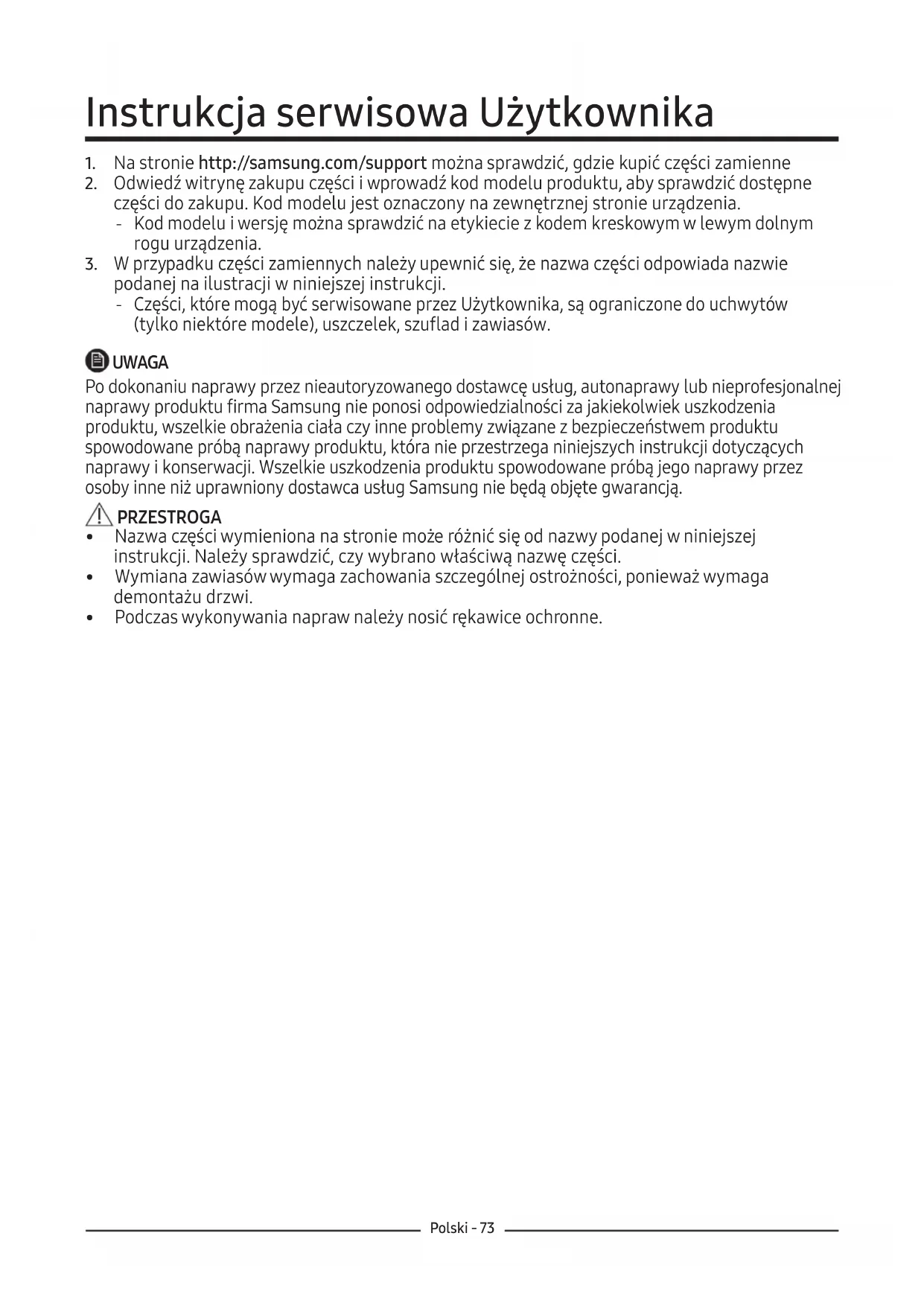 Instrukcja serwisowa Użytkownika

1. Na stronie http://samsung.com/support można sprawdzić, gdzie kupić części zamienne
2. Odwiedź witrynę zakupu części i wprowadź kod modelu produktu, aby sprawdzić dostępne części do zakupu. Kod modelu jest oznaczony na zewnętrznej stronie urządzenia.
- Kod modelu i wersję można sprawdzić na etykiecie z kodem kreskowym w lewym dolnym rogu urządzenia.
3. W przypadku części zamiennych należy upewnić się, że nazwa części odpowiada nazwie podanej na ilustracji w niniejszej instrukcji.
- Części, które mogą być serwisowane przez Użytkownika, są ograniczone do uchwytów (tylko niektóre modele), uszczelek, szuflad i zawiasów.

UWAGA

Po dokonaniu naprawy przez nieautoryzowanego dostawcę usług, autonaprawy lub nieprofesjonalnej naprawy produktu firma Samsung nie ponosi odpowiedzialności za jakiekolwiek uszkodzenia produktu, wszelkie obrażenia ciała czy inne problemy związane z bezpieczeństwem produktu spowodowane próbą naprawy produktu, która nie przestrzega niniejszych instrukcji dotyczących naprawy i konserwacji. Wszelkie uszkodzenia produktu spowodowane próbą jego naprawy przez osoby inne niż uprawniony dostawca usług Samsung nie będą objęte gwarancją.

PRZESTROGA

• Nazwa części wymieniona na stronie może różnić się od nazwy podanej w niniejszej instrukcji. Należy sprawdzić, czy wybrano właściwą nazwę części.
• Wymiana zawiasów wymaga zachowania szczególnej ostrożności, ponieważ wymaga demontażu drzwi.
• Podczas wykonywania napraw należy nosić rękawice ochronne.

Polski - 73